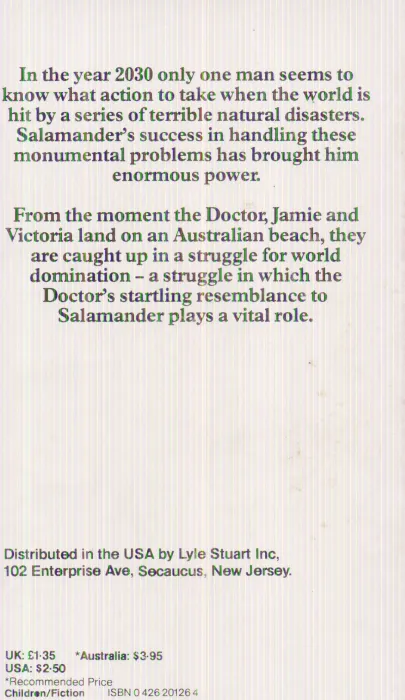 In the year 2030 only one man seems to know what action to take when the world is hit by a series of terrible natural disasters. Salamander's success in handling these monumental problems has brought him enormous power.

From the moment the Doctor, Jamie and Victoria land on an Australian beach, they are caught up in a struggle for world domination - a struggle in which the Doctor's startling resemblance to Salamander plays a vital role.

Distributed in the USA by Lyle Stuart Inc, 102 Enterprise Ave, Secaucus, New Jersey.

UK: £1·35 *Australia: $3·95
USA: $2·50
*Recommended Price
Children/Fiction ISBN 0 426 20126 4